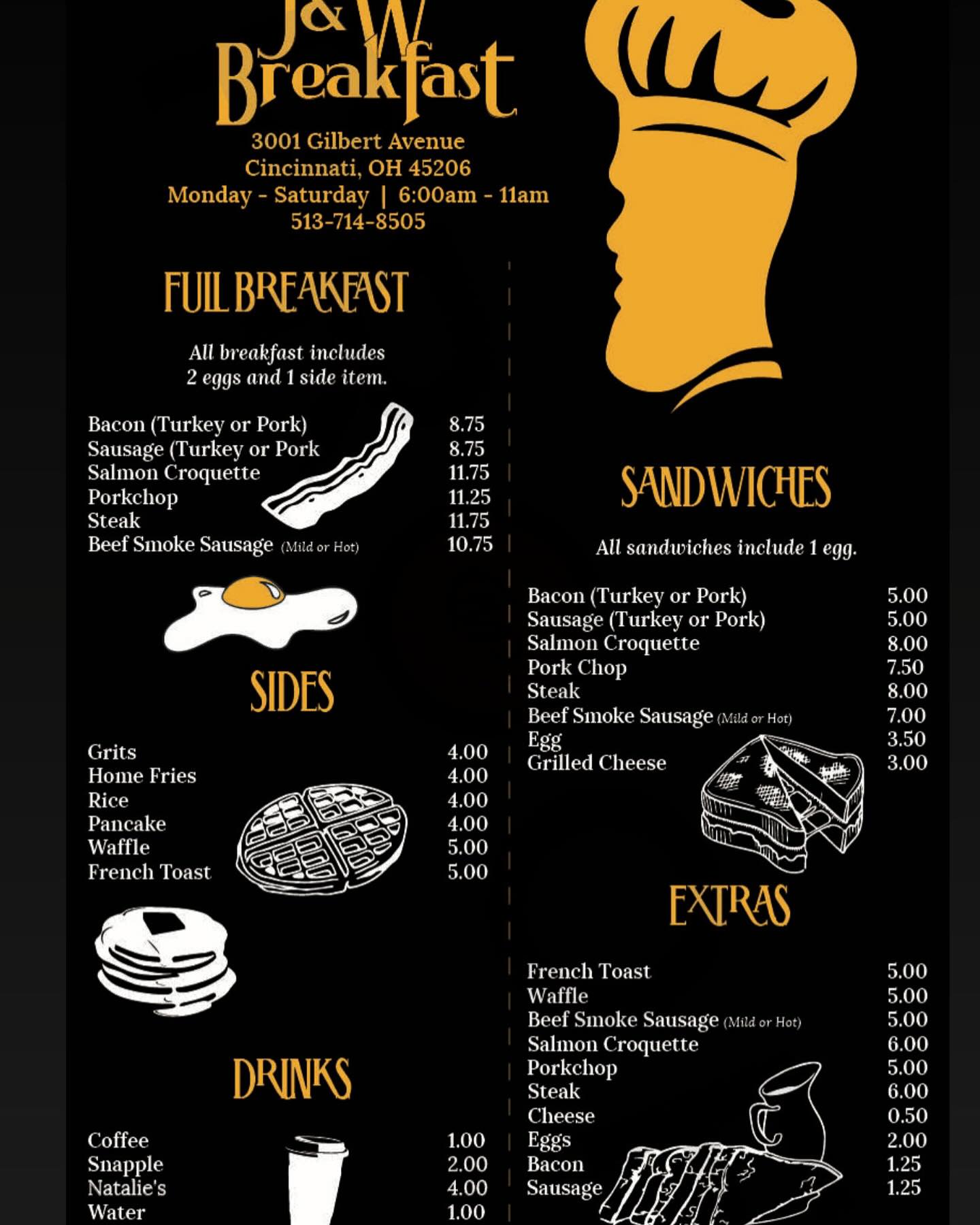 J&W Breakfast

3001 Gilbert Avenue
Cincinnati, OH 45206
Monday - Saturday | 6:00am - 11am
513-714-8505

FULL BREAKFAST

All breakfast includes 2 eggs and 1 side item.

| | |
|---|---|
| Bacon (Turkey or Pork) | 8.75 |
| Sausage (Turkey or Pork | 8.75 |
| Salmon Croquette | 11.75 |
| Porkchop | 11.25 |
| Steak | 11.75 |
| Beef Smoke Sausage (Mild or Hot) | 10.75 |

SIDES

| | |
|---|---|
| Grits | 4.00 |
| Home Fries | 4.00 |
| Rice | 4.00 |
| Pancake | 4.00 |
| Waffle | 5.00 |
| French Toast | 5.00 |

DRINKS

| | |
|---|---|
| Coffee | 1.00 |
| Snapple | 2.00 |
| Natalie's | 4.00 |
| Water | 1.00 |

SANDWICHES

All sandwiches include 1 egg.

| | |
|---|---|
| Bacon (Turkey or Pork) | 5.00 |
| Sausage (Turkey or Pork) | 5.00 |
| Salmon Croquette | 8.00 |
| Pork Chop | 7.50 |
| Steak | 8.00 |
| Beef Smoke Sausage (Mild or Hot) | 7.00 |
| Egg | 3.50 |
| Grilled Cheese | 3.00 |

EXTRAS

| | |
|---|---|
| French Toast | 5.00 |
| Waffle | 5.00 |
| Beef Smoke Sausage (Mild or Hot) | 5.00 |
| Salmon Croquette | 6.00 |
| Porkchop | 5.00 |
| Steak | 6.00 |
| Cheese | 0.50 |
| Eggs | 2.00 |
| Bacon | 1.25 |
| Sausage | 1.25 |